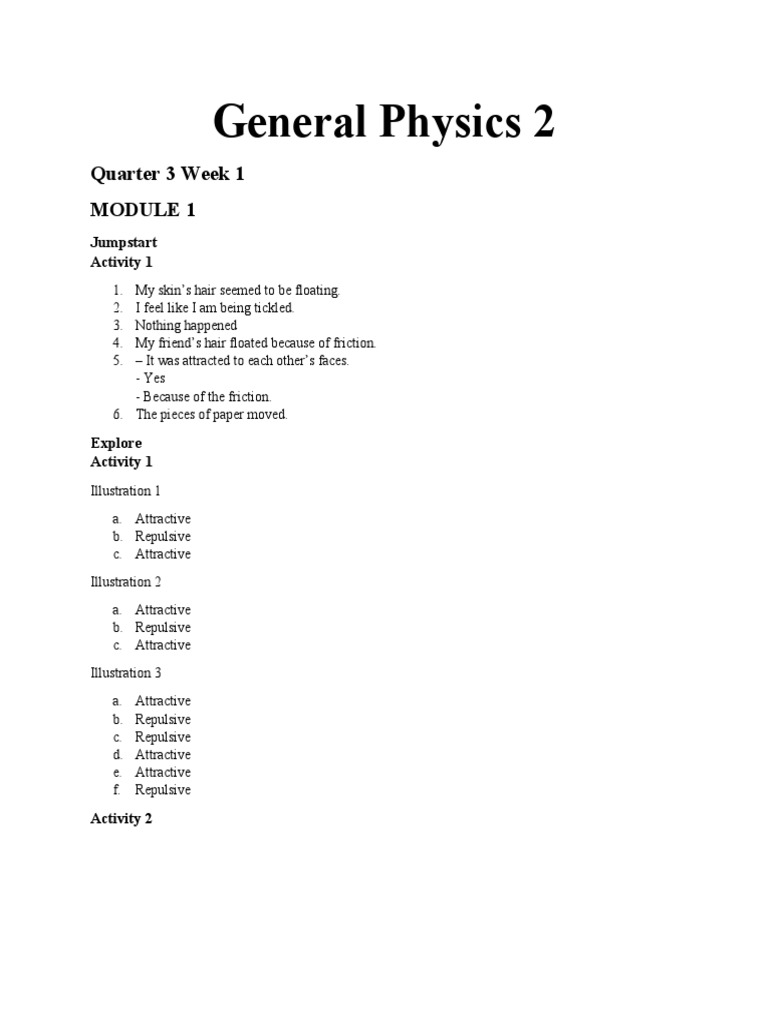 General Physics 2

Quarter 3 Week 1

MODULE 1

Jumpstart
Activity 1

1. My skin's hair seemed to be floating.
2. I feel like I am being tickled.
3. Nothing happened
4. My friend's hair floated because of friction.
5. – It was attracted to each other's faces.
- Yes
- Because of the friction.
6. The pieces of paper moved.

Explore
Activity 1

Illustration 1

a. Attractive
b. Repulsive
c. Attractive

Illustration 2

a. Attractive
b. Repulsive
c. Attractive

Illustration 3

a. Attractive
b. Repulsive
c. Repulsive
d. Attractive
e. Attractive
f. Repulsive

Activity 2